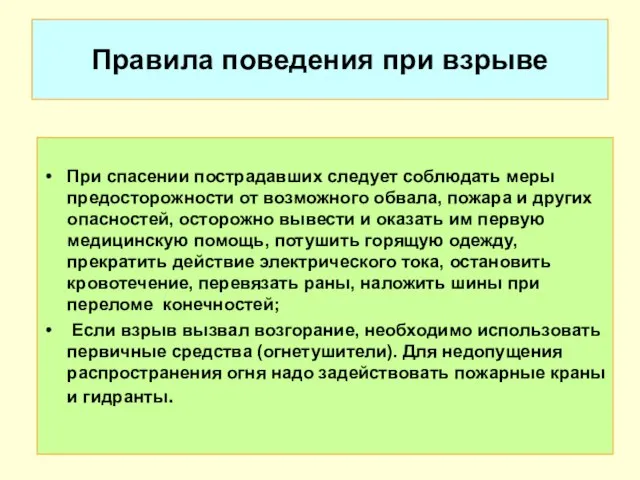 Правила поведения при взрыве

• При спасении пострадавших следует соблюдать меры предосторожности от возможного обвала, пожара и других опасностей, осторожно вывести и оказать им первую медицинскую помощь, потушить горящую одежду, прекратить действие электрического тока, остановить кровотечение, перевязать раны, наложить шины при переломе конечностей;
• Если взрыв вызвал возгорание, необходимо использовать первичные средства (огнетушители). Для недопущения распространения огня надо задействовать пожарные краны и гидранты.